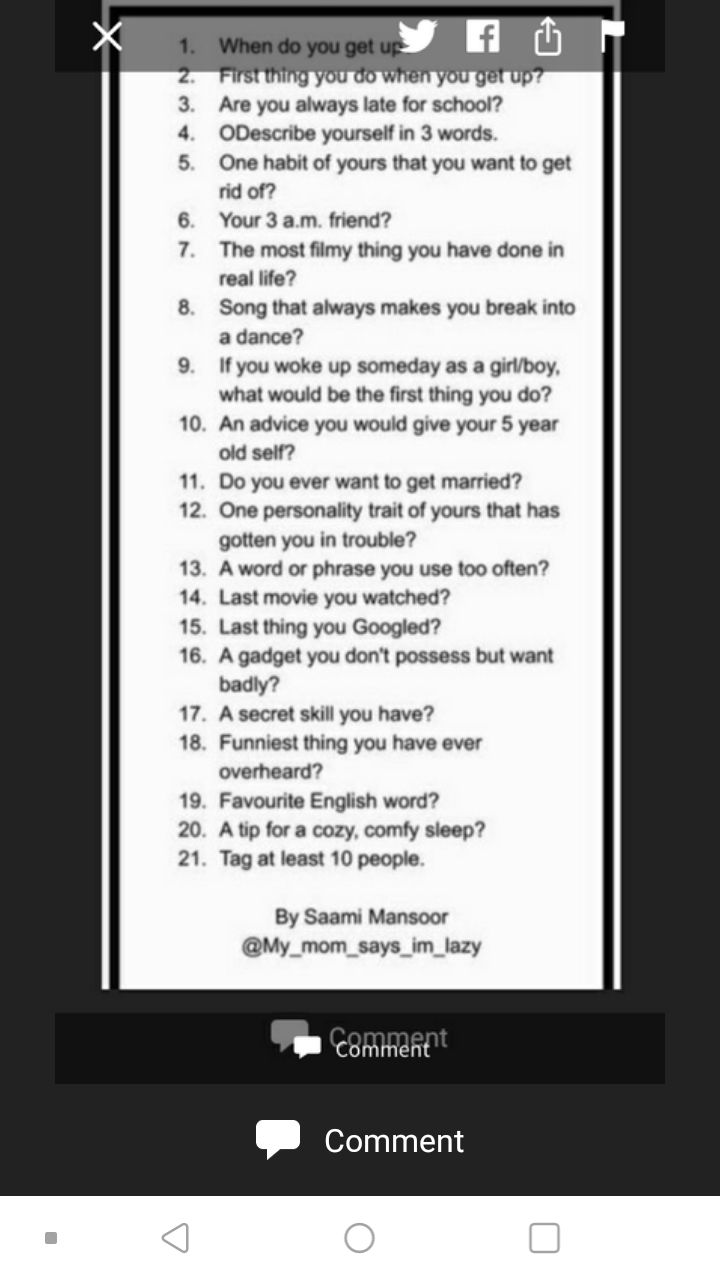 1. When do you get up
2. First thing you do when you get up?
3. Are you always late for school?
4. ODescribe yourself in 3 words.
5. One habit of yours that you want to get rid of?
6. Your 3 a.m. friend?
7. The most filmy thing you have done in real life?
8. Song that always makes you break into a dance?
9. If you woke up someday as a girl/boy, what would be the first thing you do?
10. An advice you would give your 5 year old self?
11. Do you ever want to get married?
12. One personality trait of yours that has gotten you in trouble?
13. A word or phrase you use too often?
14. Last movie you watched?
15. Last thing you Googled?
16. A gadget you don't possess but want badly?
17. A secret skill you have?
18. Funniest thing you have ever overheard?
19. Favourite English word?
20. A tip for a cozy, comfy sleep?
21. Tag at least 10 people.

By Saami Mansoor
@My_mom_says_im_lazy

Comment
Comment

Comment